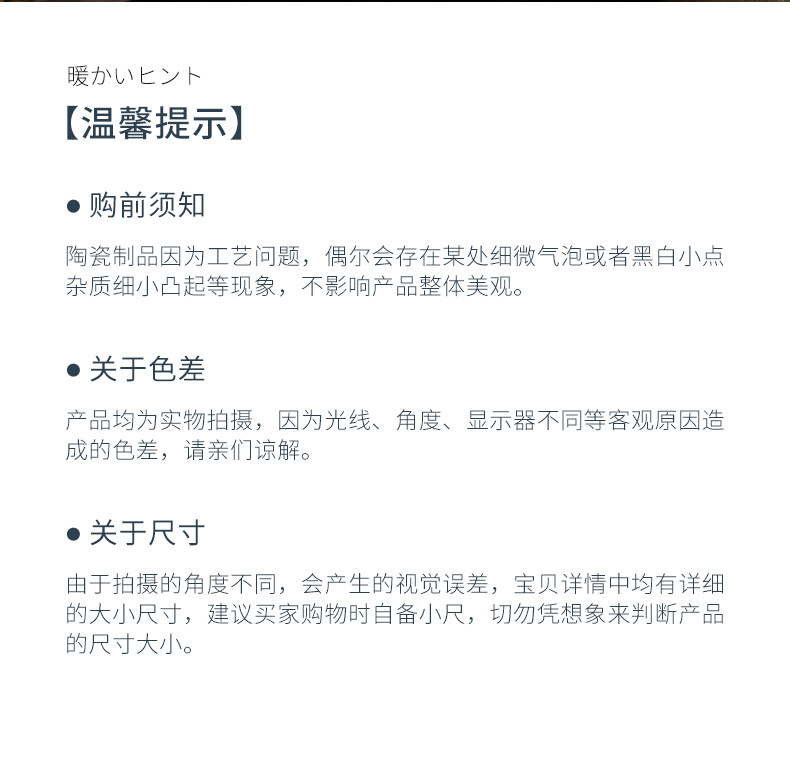 暖かいヒント
【温馨提示】

• 购前须知

陶瓷制品因为工艺问题，偶尔会存在某处细微气泡或者黑白小点杂质细小凸起等现象，不影响产品整体美观。

• 关于色差

产品均为实物拍摄，因为光线、角度、显示器不同等客观原因造成的色差，请亲们谅解。

• 关于尺寸

由于拍摄的角度不同，会产生的视觉误差，宝贝详情中均有详细的大小尺寸，建议买家购物时自备小尺，切勿凭想象来判断产品的尺寸大小。